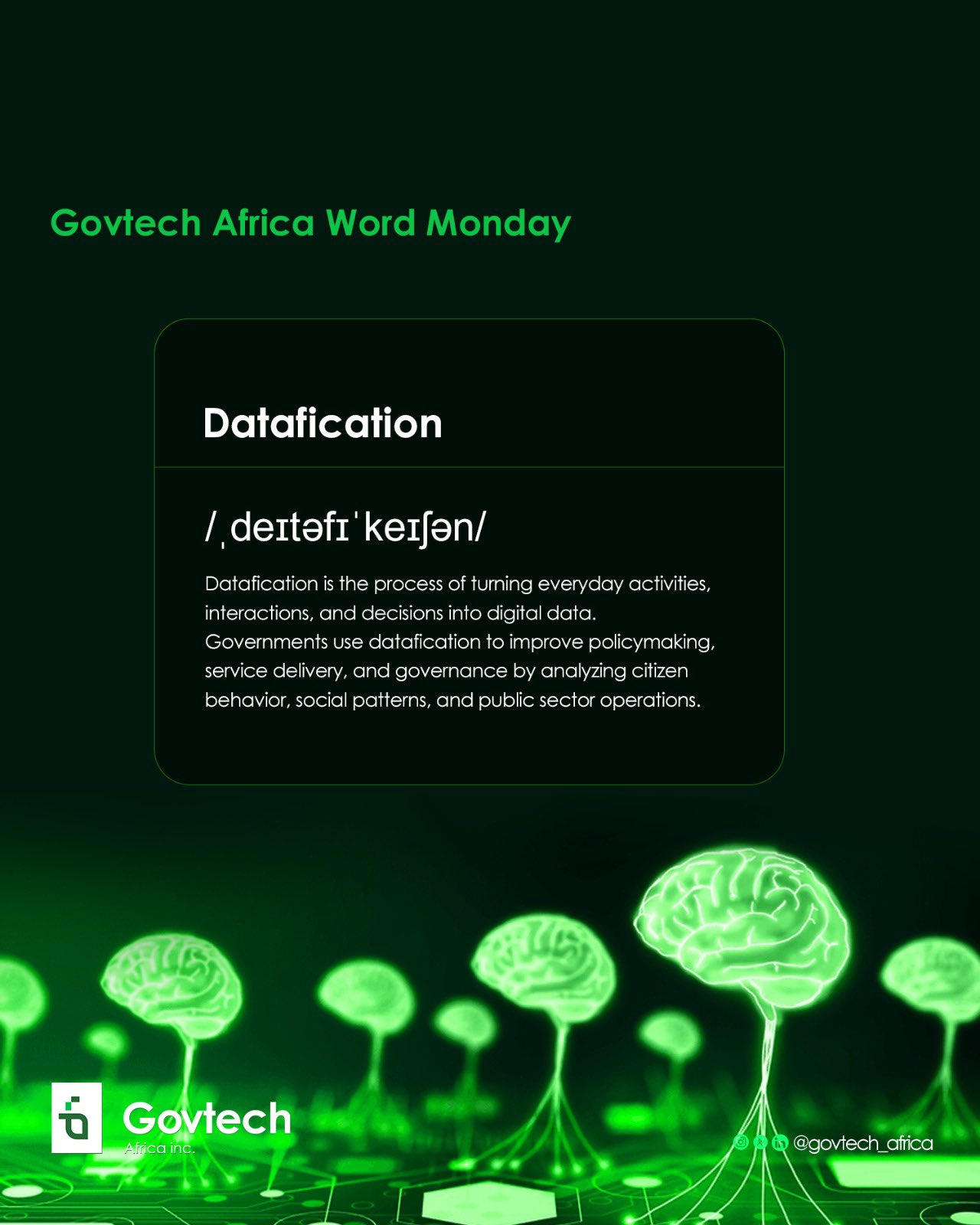 Govtech Africa Word Monday

Datafication

/ˌdeɪtəfɪˈkeɪʃən/

Datafication is the process of turning everyday activities, interactions, and decisions into digital data. Governments use datafication to improve policymaking, service delivery, and governance by analyzing citizen behavior, social patterns, and public sector operations.

Govtech
Africa inc.

@govtech_africa